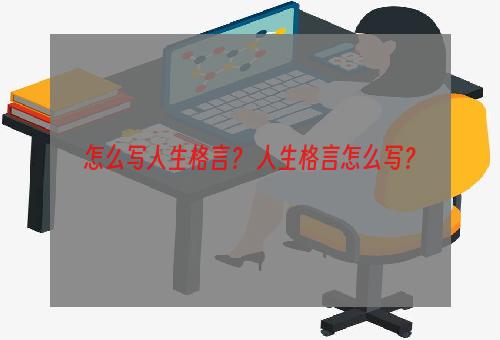 怎么写人生格言？人生格言怎么写？